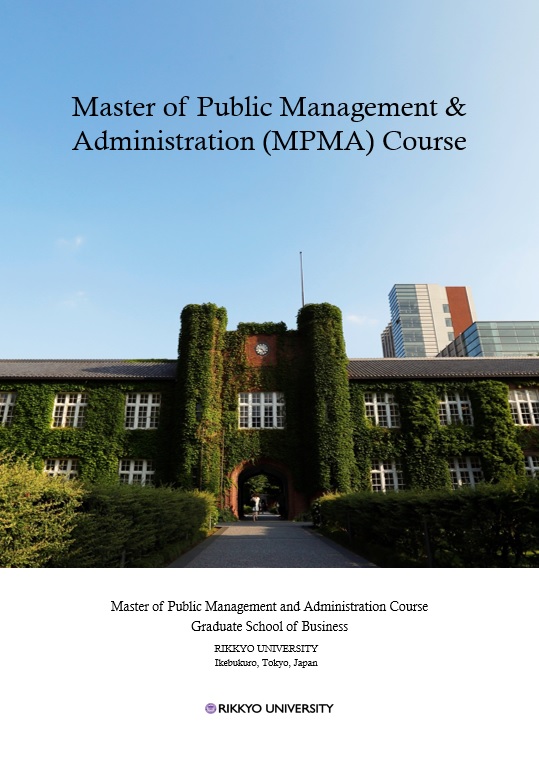 Master of Public Management & Administration (MPMA) Course

Master of Public Management and Administration Course
Graduate School of Business

RIKKYO UNIVERSITY
Ikebukuro, Tokyo, Japan

RIKKYO UNIVERSITY